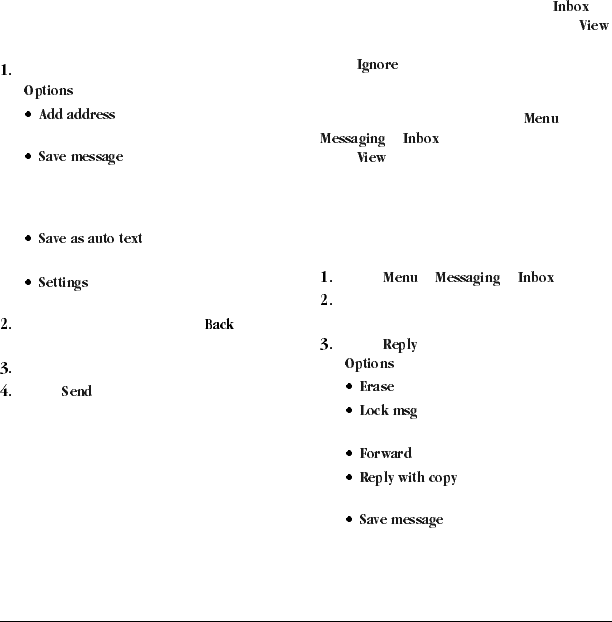 1.
Options
• Add address
• Save message
• Save as auto text
• Settings
2. Back
3.
4. Send

Inbox
View
Ignore
Menu
Messaging Inbox
View
1. Menu Messaging Inbox
2.
3. Reply
Options
• Erase
• Lock msg
• Forward
• Reply with copy
• Save message